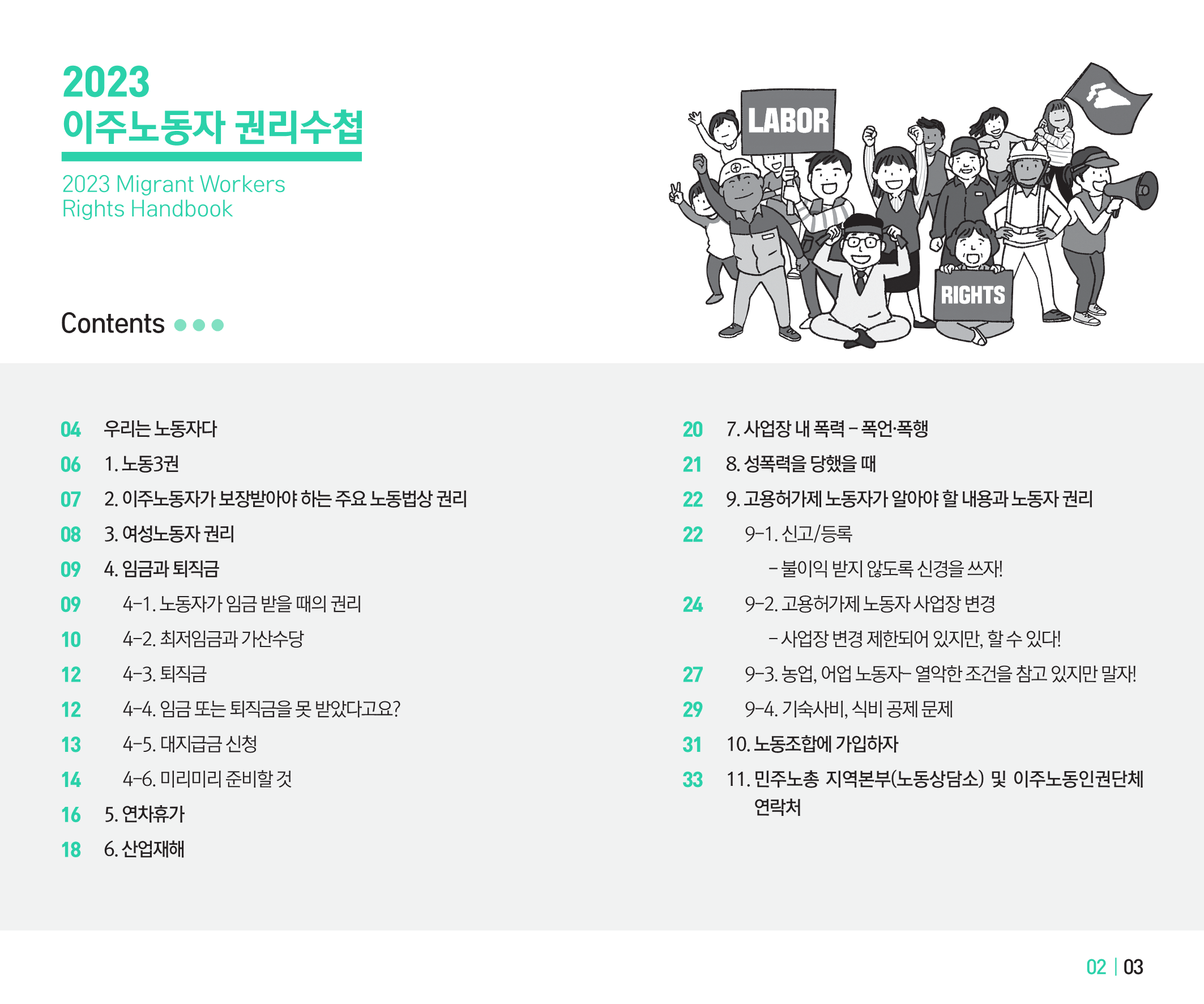 2023
이주노동자 권리수첩

2023 Migrant Workers
Rights Handbook

LABOR

RIGHTS

Contents

04 우리는 노동자다
06 1. 노동3권
07 2. 이주노동자가 보장받아야 하는 주요 노동법상 권리
08 3. 여성노동자 권리
09 4. 임금과 퇴직금
09 4-1. 노동자가 임금 받을 때의 권리
10 4-2. 최저임금과 가산수당
12 4-3. 퇴직금
12 4-4. 임금 또는 퇴직금을 못 받았다고요?
13 4-5. 대지급금 신청
14 4-6. 미리미리 준비할 것
16 5. 연차휴가
18 6. 산업재해

20 7. 사업장 내 폭력 – 폭언·폭행
21 8. 성폭력을 당했을 때
22 9. 고용허가제 노동자가 알아야 할 내용과 노동자 권리
22 9-1. 신고/등록
– 불이익 받지 않도록 신경을 쓰자!
24 9-2. 고용허가제 노동자 사업장 변경
– 사업장 변경 제한되어 있지만, 할 수 있다!
27 9-3. 농업, 어업 노동자– 열악한 조건을 참고 있지만 말자!
29 9-4. 기숙사비, 식비 공제 문제
31 10. 노동조합에 가입하자
33 11. 민주노총 지역본부(노동상담소) 및 이주노동인권단체 연락처

02 | 03